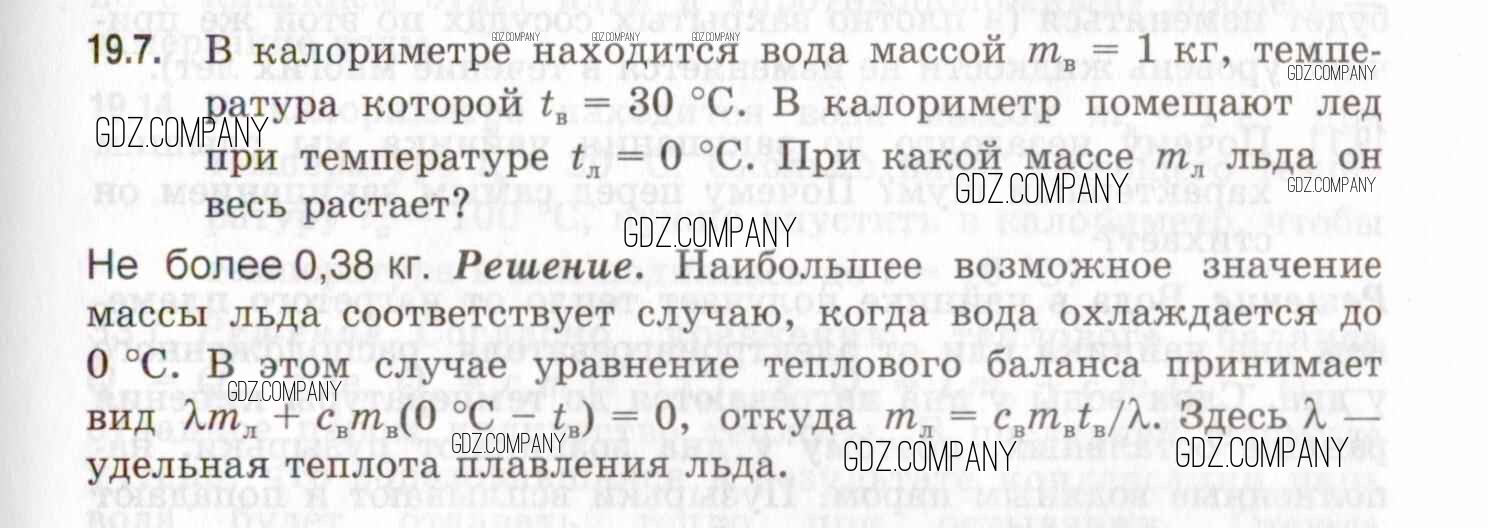 19.7. В калориметре находится вода массой $m_в = 1$ кг, температура которой $t_в = 30$ °C. В калориметр помещают лед при температуре $t_л = 0$ °C. При какой массе $m_л$ льда он весь растает?

Не более 0,38 кг. Решение. Наибольшее возможное значение массы льда соответствует случаю, когда вода охлаждается до 0 °C. В этом случае уравнение теплового баланса принимает вид $\lambda m_л + c_в m_в(0 °C - t_в) = 0$, откуда $m_л = c_в m_в t_в/\lambda$. Здесь $\lambda$ — удельная теплота плавления льда.

GDZ.COMPANY